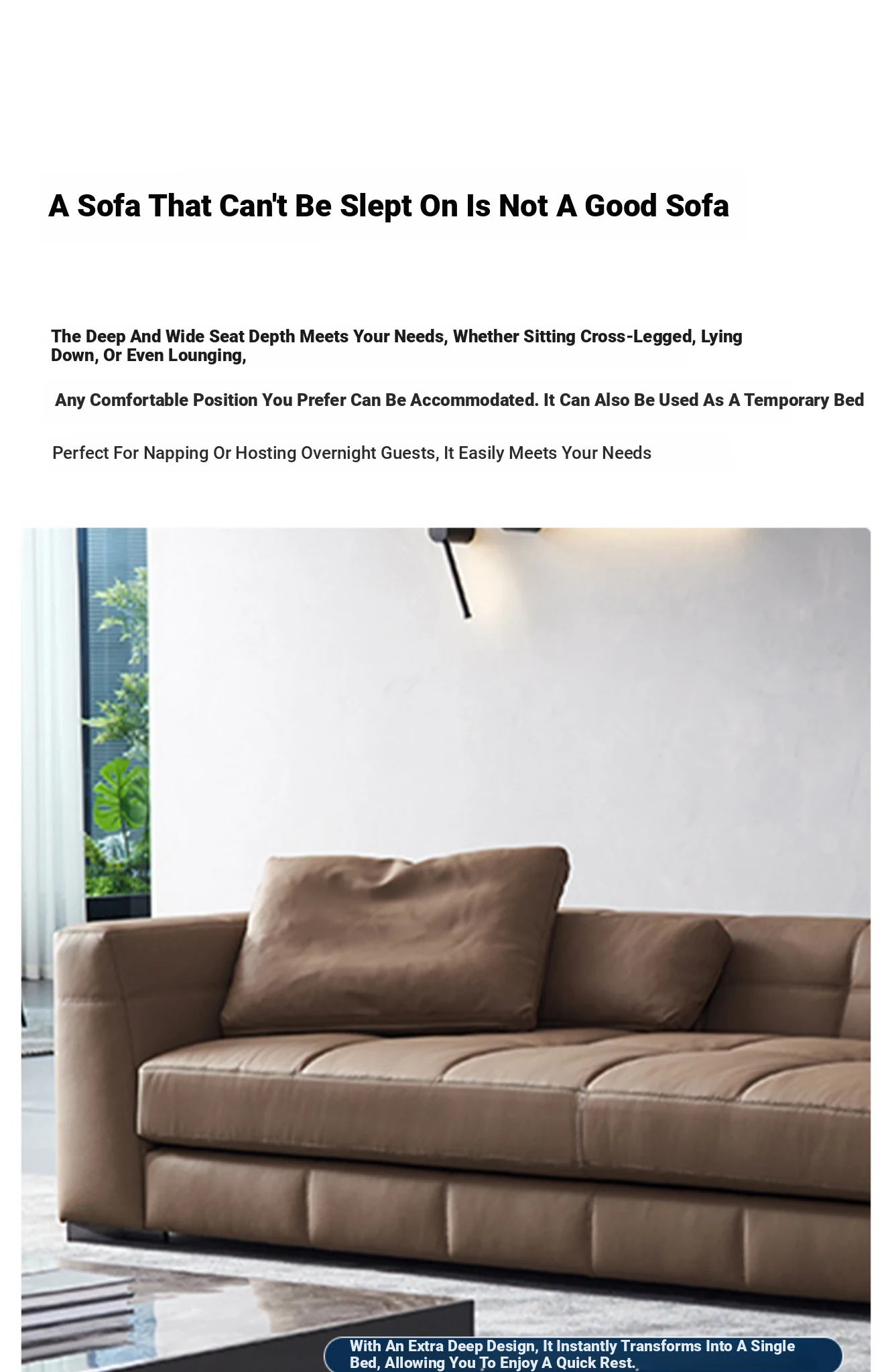 A Sofa That Can't Be Slept On Is Not A Good Sofa

The Deep And Wide Seat Depth Meets Your Needs, Whether Sitting Cross-Legged, Lying Down, Or Even Lounging,

Any Comfortable Position You Prefer Can Be Accommodated. It Can Also Be Used As A Temporary Bed

Perfect For Napping Or Hosting Overnight Guests, It Easily Meets Your Needs

With An Extra Deep Design, It Instantly Transforms Into A Single Bed, Allowing You To Enjoy A Quick Rest.